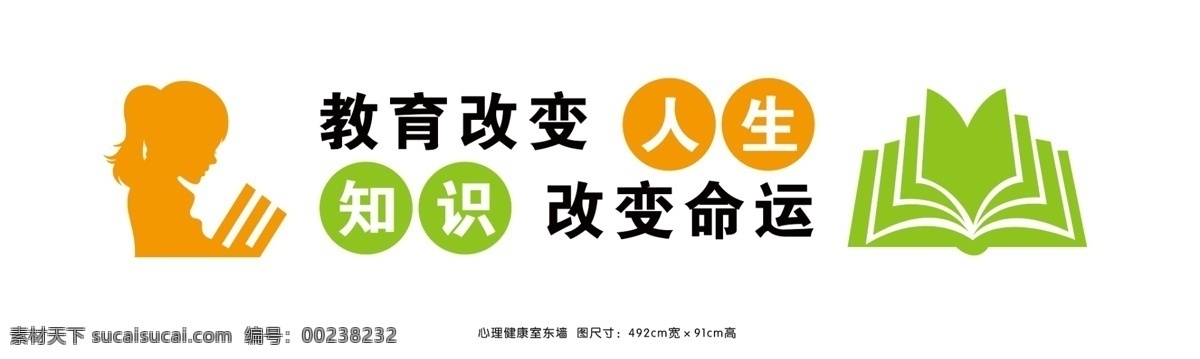 教育改变 人生
知识 改变命运

素材天下 sucaisucai.com 编号：00238232

心理健康室东墙 图尺寸：492cm宽×91cm高